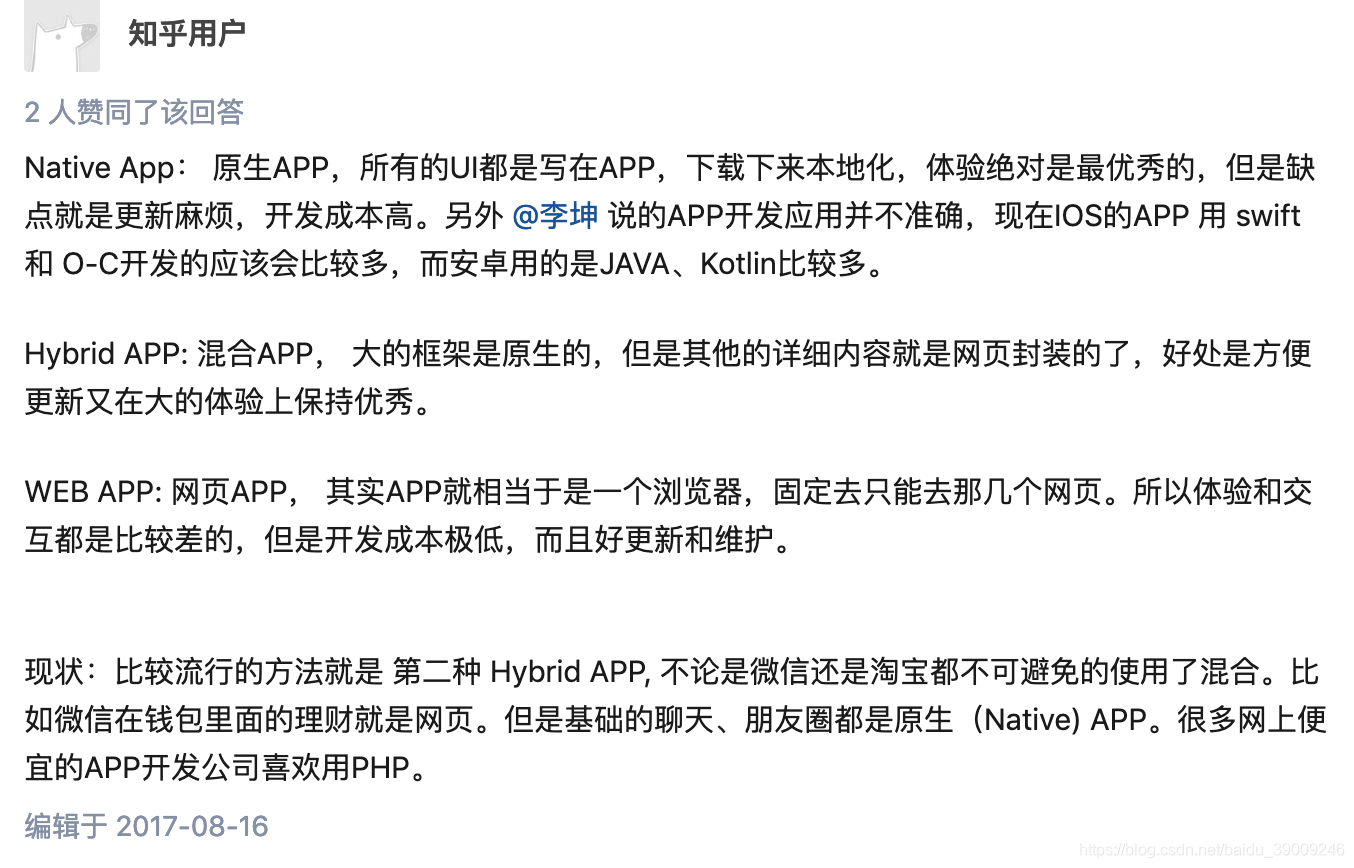 知乎用户

2 人赞同了该回答

Native App： 原生APP，所有的UI都是写在APP，下载下来本地化，体验绝对是最优秀的，但是缺点就是更新麻烦，开发成本高。另外 @李坤 说的APP开发应用并不准确，现在IOS的APP 用 swift 和 O-C开发的应该会比较多，而安卓用的是JAVA、Kotlin比较多。

Hybrid APP: 混合APP， 大的框架是原生的，但是其他的详细内容就是网页封装的了，好处是方便更新又在大的体验上保持优秀。

WEB APP: 网页APP， 其实APP就相当于是一个浏览器，固定去只能去那几个网页。所以体验和交互都是比较差的，但是开发成本极低，而且好更新和维护。

现状：比较流行的方法就是 第二种 Hybrid APP, 不论是微信还是淘宝都不可避免的使用了混合。比如微信在钱包里面的理财就是网页。但是基础的聊天、朋友圈都是原生（Native) APP。很多网上便宜的APP开发公司喜欢用PHP。

编辑于 2017-08-16

https://blog.csdn.net/baidu_39009246